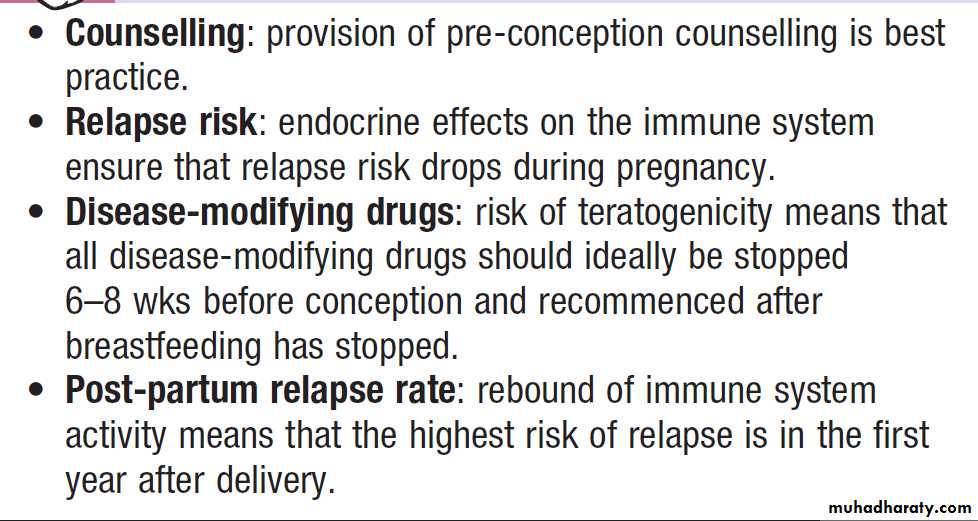 • Counselling: provision of pre-conception counselling is best practice.
• Relapse risk: endocrine effects on the immune system ensure that relapse risk drops during pregnancy.
• Disease-modifying drugs: risk of teratogenicity means that all disease-modifying drugs should ideally be stopped 6–8 wks before conception and recommenced after breastfeeding has stopped.
• Post-partum relapse rate: rebound of immune system activity means that the highest risk of relapse is in the first year after delivery.

muhadharaty.com